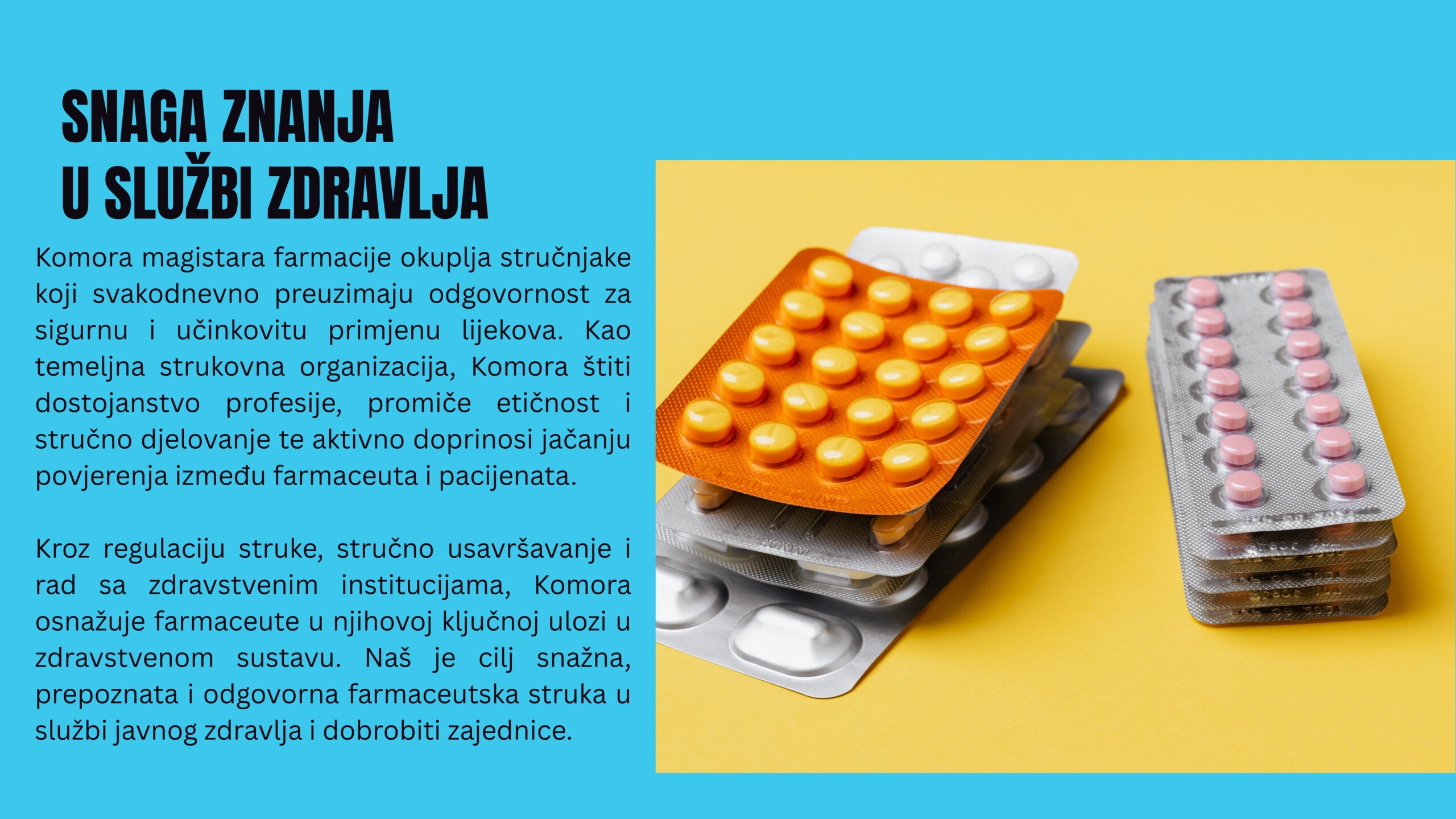 SNAGA ZNANJA
U SLUŽBI ZDRAVLJA

Komora magistara farmacije okuplja stručnjake koji svakodnevno preuzimaju odgovornost za sigurnu i učinkovitu primjenu lijekova. Kao temeljna strukovna organizacija, Komora štiti dostojanstvo profesije, promiče etičnost i stručno djelovanje te aktivno doprinosi jačanju povjerenja između farmaceuta i pacijenata.

Kroz regulaciju struke, stručno usavršavanje i rad sa zdravstvenim institucijama, Komora osnažuje farmaceute u njihovoj ključnoj ulozi u zdravstvenom sustavu. Naš je cilj snažna, prepoznata i odgovorna farmaceutska struka u službi javnog zdravlja i dobrobiti zajednice.